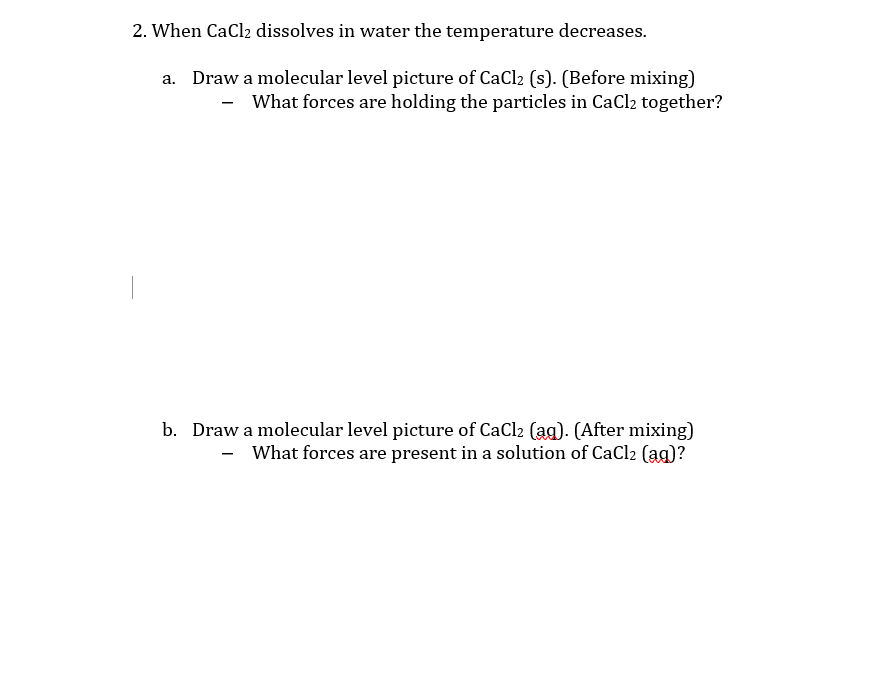 2. When $CaCl_2$ dissolves in water the temperature decreases.

a. Draw a molecular level picture of $CaCl_2$ (s). (Before mixing)
– What forces are holding the particles in $CaCl_2$ together?

b. Draw a molecular level picture of $CaCl_2$ (aq). (After mixing)
– What forces are present in a solution of $CaCl_2$ (aq)?